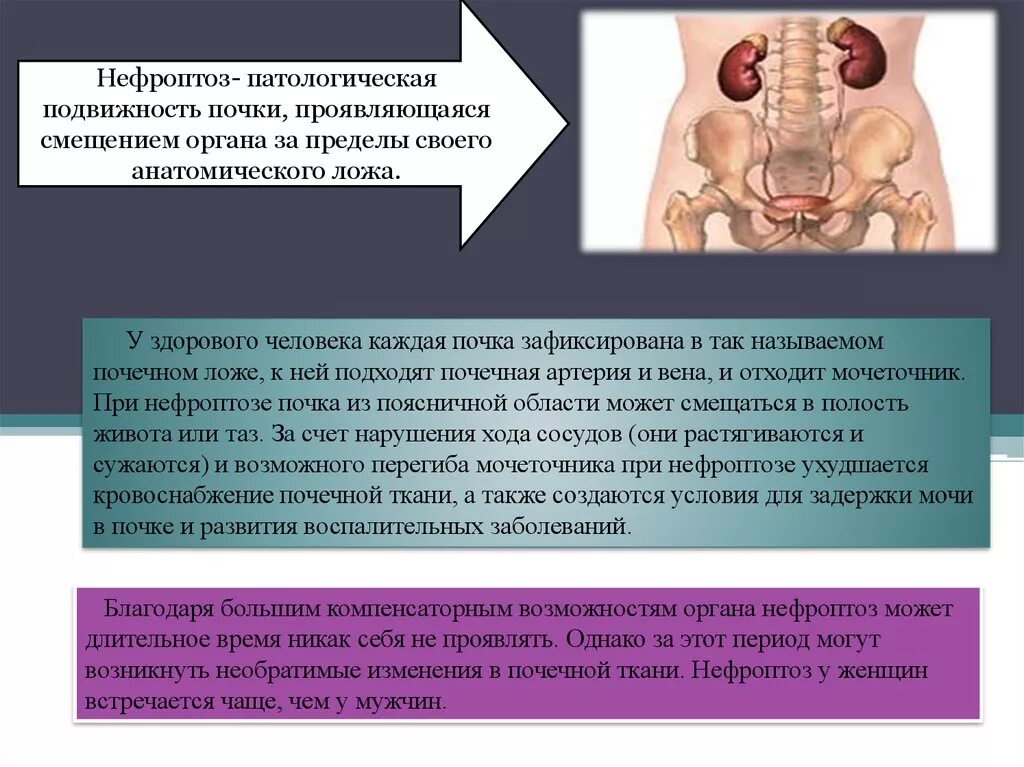 Нефроптоз- патологическая подвижность почки, проявляющаяся смещением органа за пределы своего анатомического ложа.

У здорового человека каждая почка зафиксирована в так называемом почечном ложе, к ней подходят почечная артерия и вена, и отходит мочеточник. При нефроптозе почка из поясничной области может смещаться в полость живота или таз. За счет нарушения хода сосудов (они растягиваются и сужаются) и возможного перегиба мочеточника при нефроптозе ухудшается кровоснабжение почечной ткани, а также создаются условия для задержки мочи в почке и развития воспалительных заболеваний.

Благодаря большим компенсаторным возможностям органа нефроптоз может длительное время никак себя не проявлять. Однако за этот период могут возникнуть необратимые изменения в почечной ткани. Нефроптоз у женщин встречается чаще, чем у мужчин.